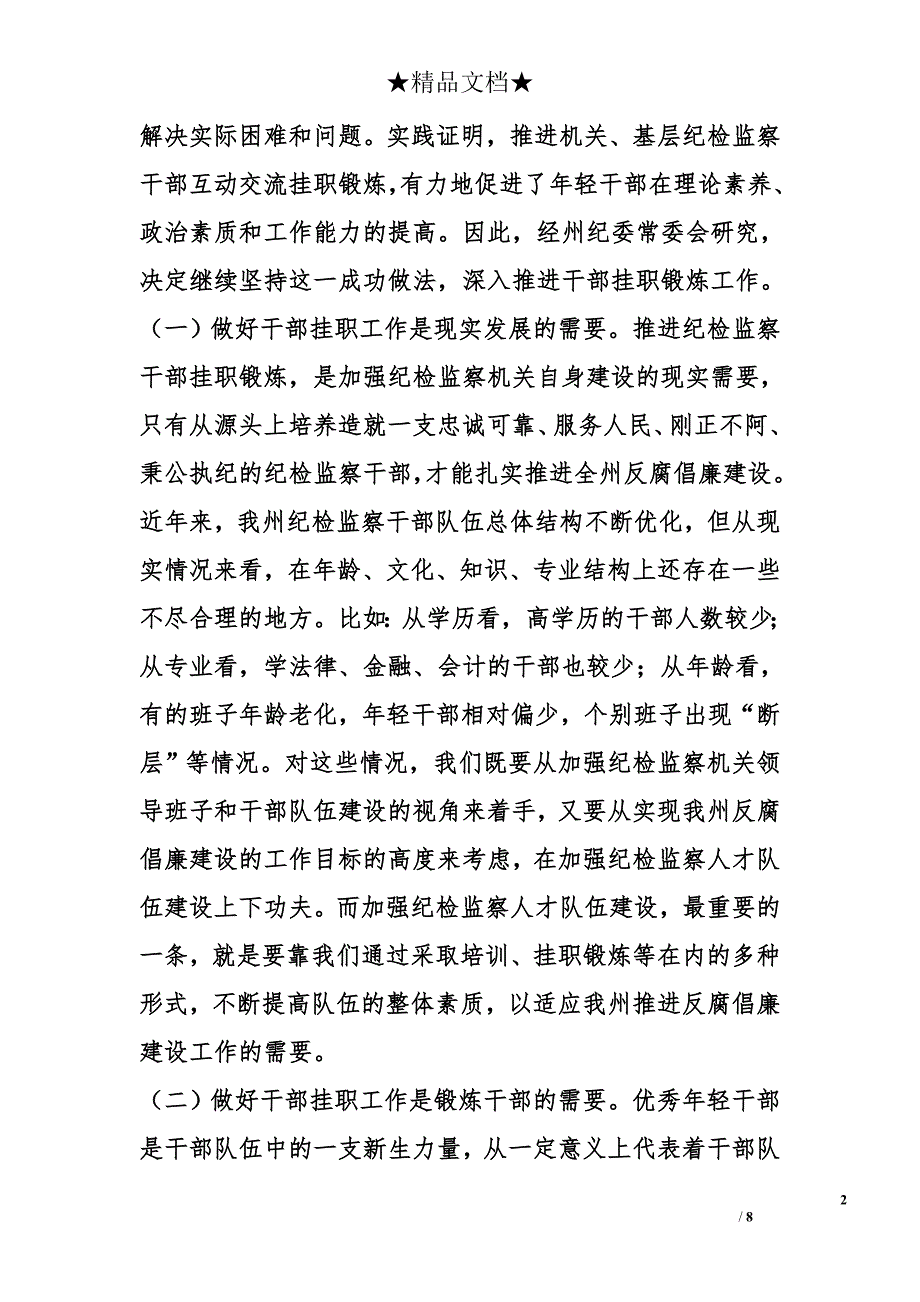 ★精品文档★

解决实际困难和问题。实践证明，推进机关、基层纪检监察干部互动交流挂职锻炼,有力地促进了年轻干部在理论素养、政治素质和工作能力的提高。因此，经州纪委常委会研究，决定继续坚持这一成功做法，深入推进干部挂职锻炼工作。

（一）做好干部挂职工作是现实发展的需要。推进纪检监察干部挂职锻炼，是加强纪检监察机关自身建设的现实需要，只有从源头上培养造就一支忠诚可靠、服务人民、刚正不阿、秉公执纪的纪检监察干部,才能扎实推进全州反腐倡廉建设。近年来，我州纪检监察干部队伍总体结构不断优化，但从现实情况来看，在年龄、文化、知识、专业结构上还存在一些不尽合理的地方。比如: 从学历看，高学历的干部人数较少;从专业看，学法律、金融、会计的干部也较少；从年龄看，有的班子年龄老化，年轻干部相对偏少，个别班子出现“断层”等情况。对这些情况，我们既要从加强纪检监察机关领导班子和干部队伍建设的视角来着手，又要从实现我州反腐倡廉建设的工作目标的高度来考虑，在加强纪检监察人才队伍建设上下功夫。而加强纪检监察人才队伍建设，最重要的一条，就是要靠我们通过采取培训、挂职锻炼等在内的多种形式，不断提高队伍的整体素质，以适应我州推进反腐倡廉建设工作的需要。

（二）做好干部挂职工作是锻炼干部的需要。优秀年轻干部是干部队伍中的一支新生力量，从一定意义上代表着干部队

2

/ 8